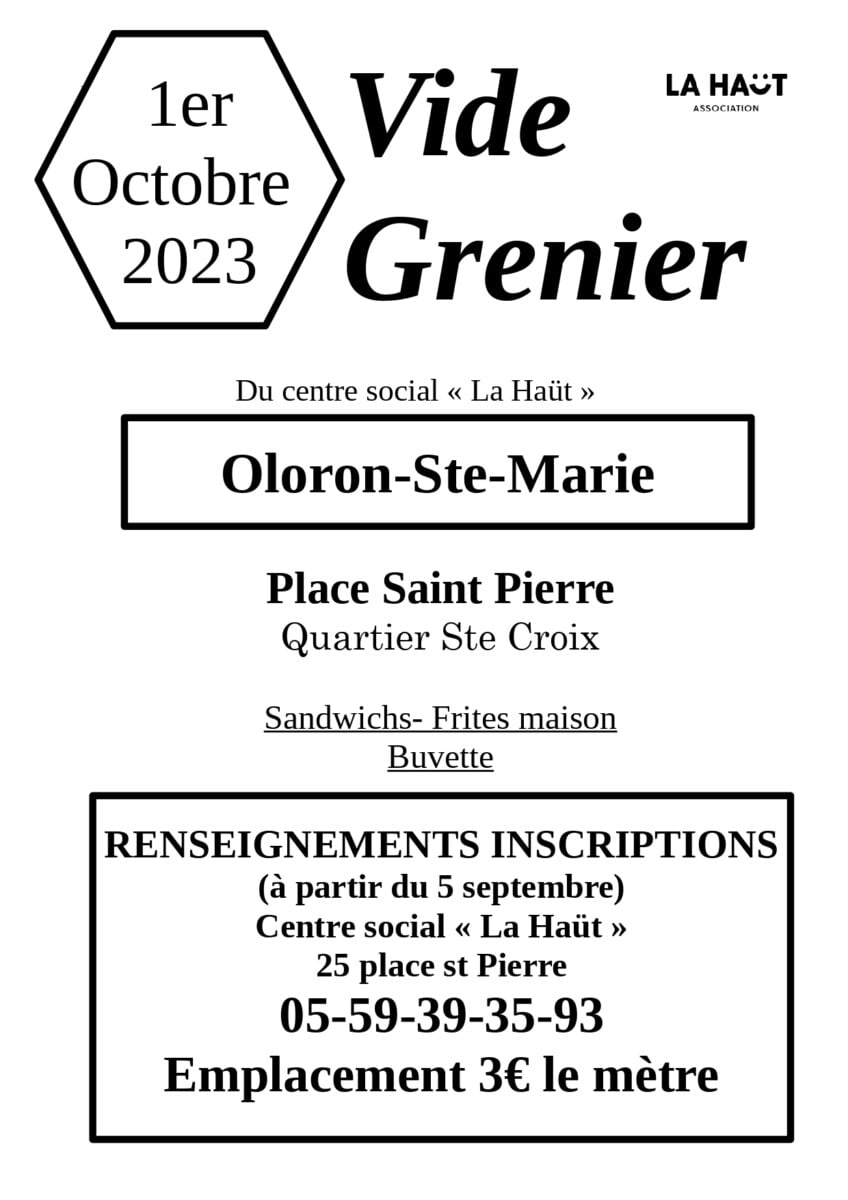 1er Octobre 2023

Vide Grenier

LA HAÜT
ASSOCIATION

Du centre social « La Haüt »

Oloron-Ste-Marie

Place Saint Pierre
Quartier Ste Croix

Sandwichs- Frites maison
Buvette

RENSEIGNEMENTS INSCRIPTIONS
(à partir du 5 septembre)
Centre social « La Haüt »
25 place st Pierre
05-59-39-35-93
Emplacement 3€ le mètre